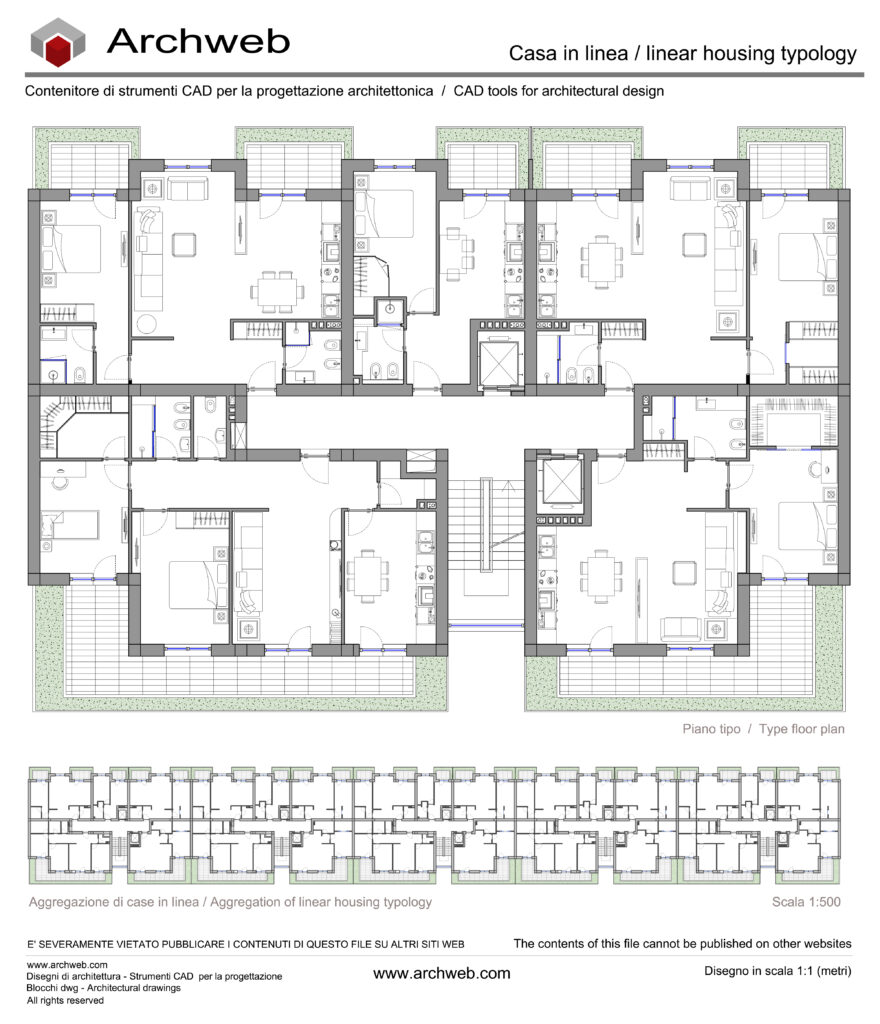 Archweb

Casa in linea / linear housing typology

Contenitore di strumenti CAD per la progettazione architettonica / CAD tools for architectural design

Piano tipo / Type floor plan

Aggregazione di case in linea / Aggregation of linear housing typology

Scala 1:500

E' SEVERAMENTE VIETATO PUBBLICARE I CONTENUTI DI QUESTO FILE SU ALTRI SITI WEB

The contents of this file cannot be published on other websites

www.archweb.com
Disegni di architettura - Strumenti CAD per la progettazione
Blocchi dwg - Architectural drawings
All rights reserved

www.archweb.com

Disegno in scala 1:1 (metri)